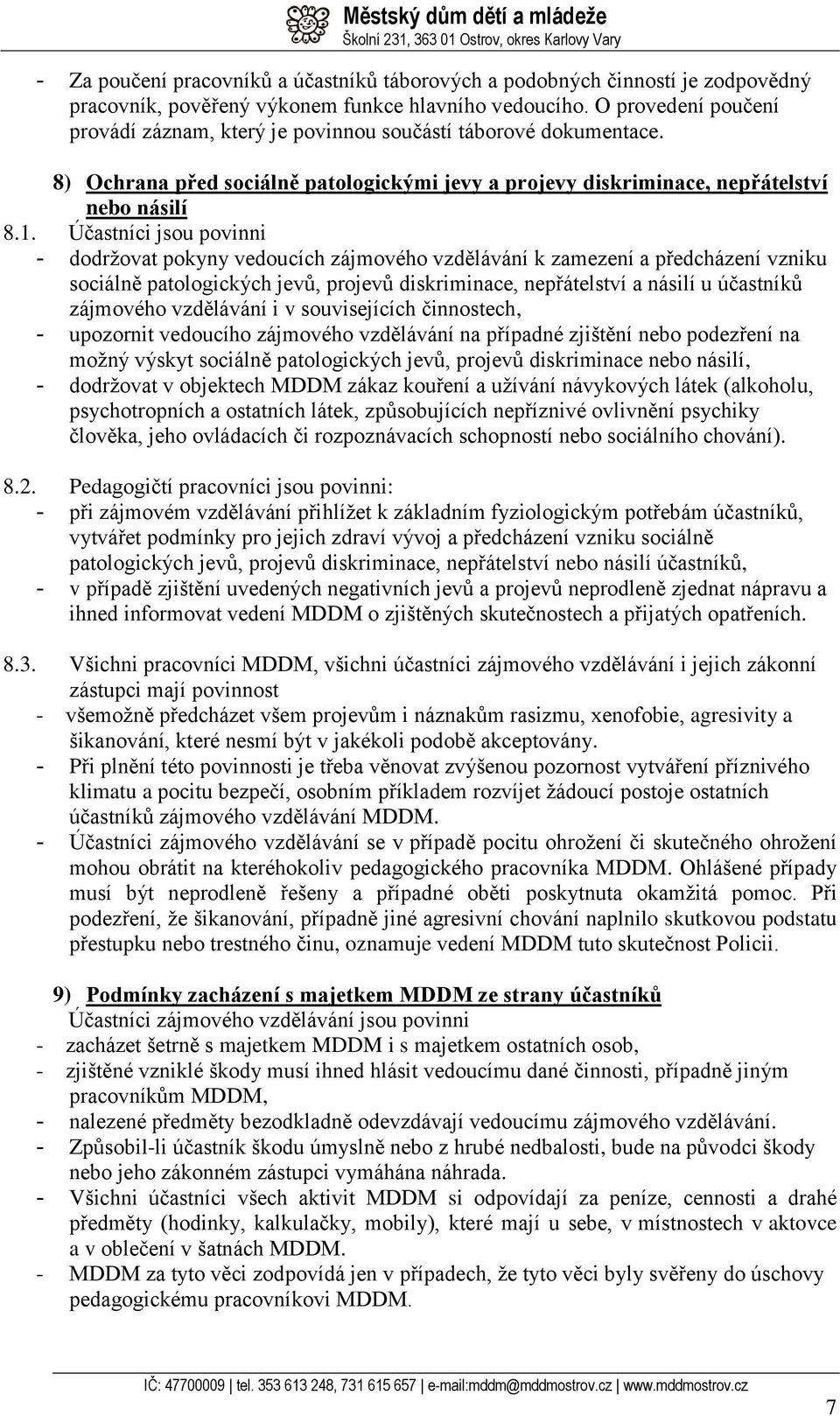 Městský dům dětí a mládeže
Školní 231, 363 01 Ostrov, okres Karlovy Vary

- Za poučení pracovníků a účastníků táborových a podobných činností je zodpovědný pracovník, pověřený výkonem funkce hlavního vedoucího. O provedení poučení provádí záznam, který je povinnou součástí táborové dokumentace.

8) Ochrana před sociálně patologickými jevy a projevy diskriminace, nepřátelství nebo násilí

8.1. Účastníci jsou povinni
- dodržovat pokyny vedoucích zájmového vzdělávání k zamezení a předcházení vzniku sociálně patologických jevů, projevů diskriminace, nepřátelství a násilí u účastníků zájmového vzdělávání i v souvisejících činnostech,
- upozornit vedoucího zájmového vzdělávání na případné zjištění nebo podezření na možný výskyt sociálně patologických jevů, projevů diskriminace nebo násilí,
- dodržovat v objektech MDDM zákaz kouření a užívání návykových látek (alkoholu, psychotropních a ostatních látek, způsobujících nepříznivé ovlivnění psychiky člověka, jeho ovládacích či rozpoznávacích schopností nebo sociálního chování).

8.2. Pedagogičtí pracovníci jsou povinni:
- při zájmovém vzdělávání přihlížet k základním fyziologickým potřebám účastníků, vytvářet podmínky pro jejich zdraví vývoj a předcházení vzniku sociálně patologických jevů, projevů diskriminace, nepřátelství nebo násilí účastníků,
- v případě zjištění uvedených negativních jevů a projevů neprodleně zjednat nápravu a ihned informovat vedení MDDM o zjištěných skutečnostech a přijatých opatřeních.

8.3. Všichni pracovníci MDDM, všichni účastníci zájmového vzdělávání i jejich zákonní zástupci mají povinnost
- všemožně předcházet všem projevům i náznakům rasizmu, xenofobie, agresivity a šikanování, které nesmí být v jakékoli podobě akceptovány.
- Při plnění této povinnosti je třeba věnovat zvýšenou pozornost vytváření příznivého klimatu a pocitu bezpečí, osobním příkladem rozvíjet žádoucí postoje ostatních účastníků zájmového vzdělávání MDDM.
- Účastníci zájmového vzdělávání se v případě pocitu ohrožení či skutečného ohrožení mohou obrátit na kteréhokoliv pedagogického pracovníka MDDM. Ohlášené případy musí být neprodleně řešeny a případné oběti poskytnuta okamžitá pomoc. Při podezření, že šikanování, případně jiné agresivní chování naplnilo skutkovou podstatu přestupku nebo trestného činu, oznamuje vedení MDDM tuto skutečnost Policii.

9) Podmínky zacházení s majetkem MDDM ze strany účastníků
Účastníci zájmového vzdělávání jsou povinni
- zacházet šetrně s majetkem MDDM i s majetkem ostatních osob,
- zjištěné vzniklé škody musí ihned hlásit vedoucímu dané činnosti, případně jiným pracovníkům MDDM,
- nalezené předměty bezodkladně odevzdávají vedoucímu zájmového vzdělávání.
- Způsobil-li účastník škodu úmyslně nebo z hrubé nedbalosti, bude na původci škody nebo jeho zákonném zástupci vymáhána náhrada.
- Všichni účastníci všech aktivit MDDM si odpovídají za peníze, cennosti a drahé předměty (hodinky, kalkulačky, mobily), které mají u sebe, v místnostech v aktovce a v oblečení v šatnách MDDM.
- MDDM za tyto věci zodpovídá jen v případech, že tyto věci byly svěřeny do úschovy pedagogickému pracovníkovi MDDM.

IČ: 47700009 | tel. 353 613 248, 731 615 657 | e-mail:mddm@mddmostrov.cz | www.mddmostrov.cz

7